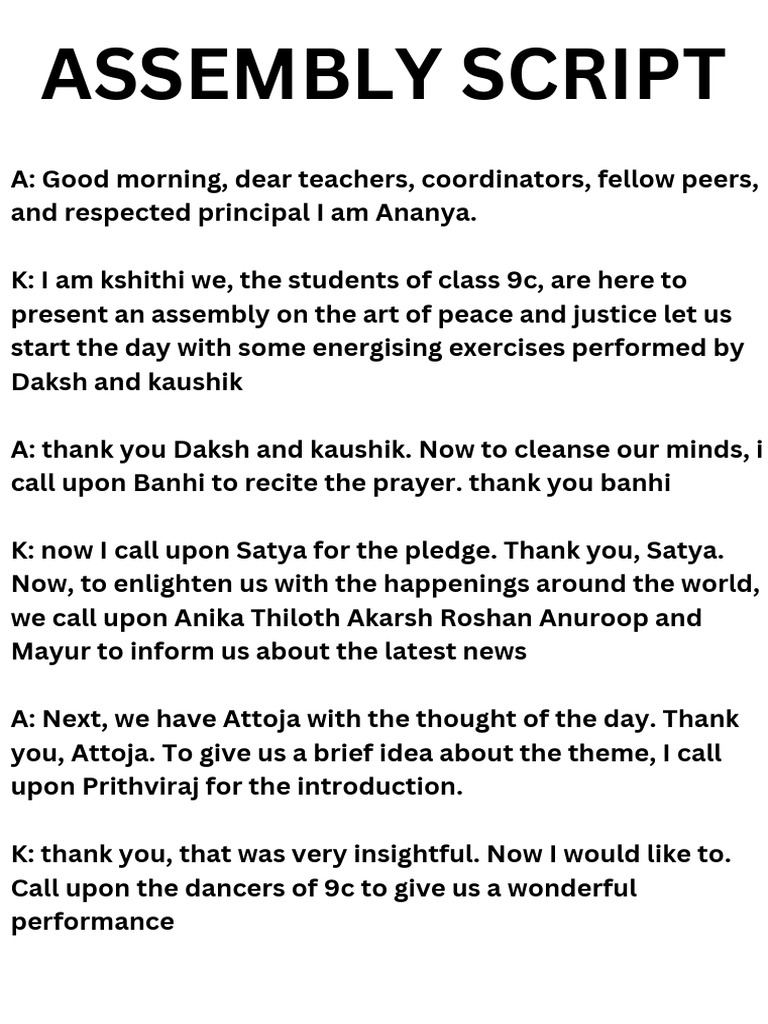 ASSEMBLY SCRIPT

A: Good morning, dear teachers, coordinators, fellow peers, and respected principal I am Ananya.

K: I am kshithi we, the students of class 9c, are here to present an assembly on the art of peace and justice let us start the day with some energising exercises performed by Daksh and kaushik

A: thank you Daksh and kaushik. Now to cleanse our minds, i call upon Banhi to recite the prayer. thank you banhi

K: now I call upon Satya for the pledge. Thank you, Satya. Now, to enlighten us with the happenings around the world, we call upon Anika Thiloth Akarsh Roshan Anuroop and Mayur to inform us about the latest news

A: Next, we have Attoja with the thought of the day. Thank you, Attoja. To give us a brief idea about the theme, I call upon Prithviraj for the introduction.

K: thank you, that was very insightful. Now I would like to. Call upon the dancers of 9c to give us a wonderful performance